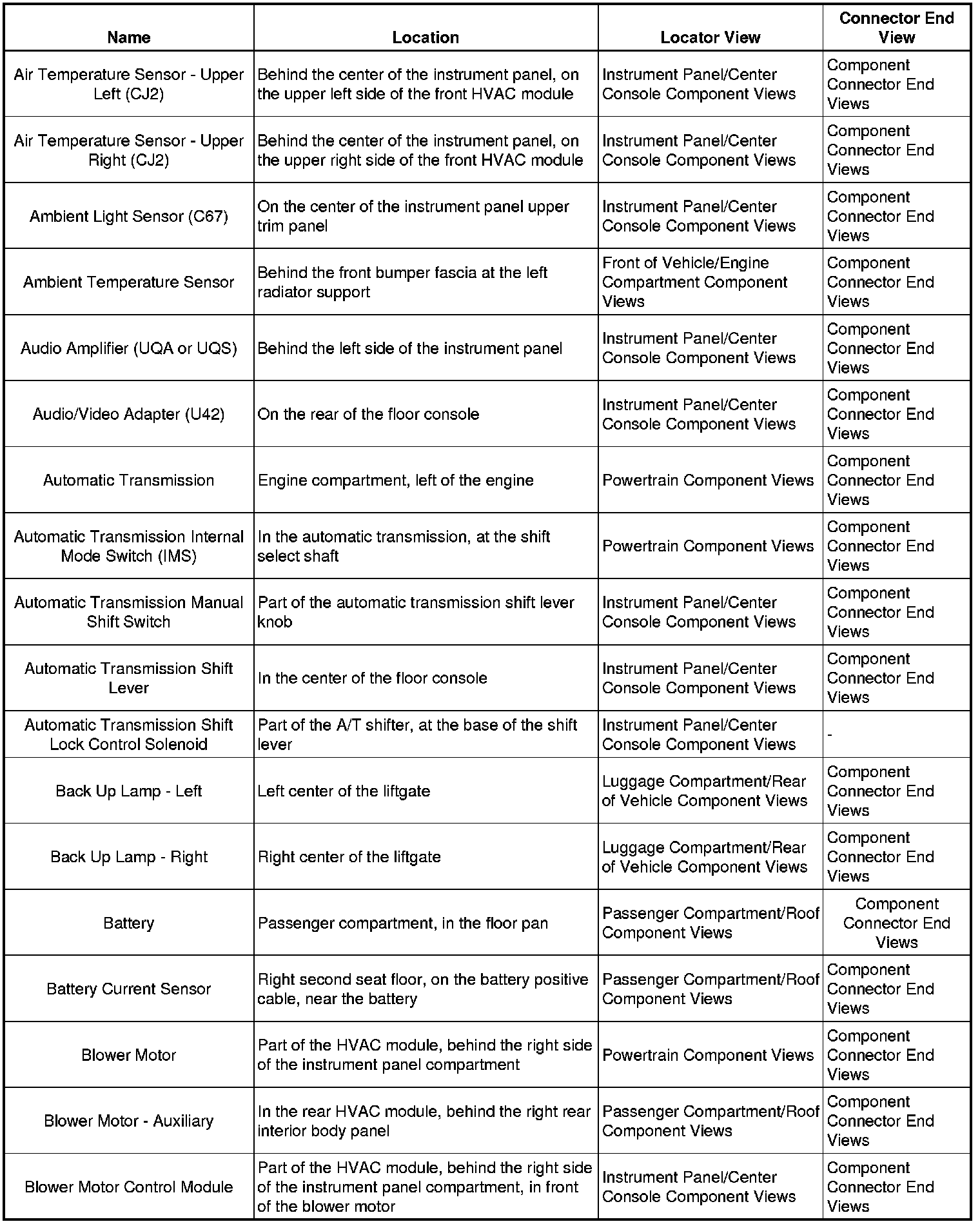 | Name | Location | Locator View | Connector End View |
|---|---|---|---|
| Air Temperature Sensor - Upper Left (CJ2) | Behind the center of the instrument panel, on the upper left side of the front HVAC module | Instrument Panel/Center Console Component Views | Component Connector End Views |
| Air Temperature Sensor - Upper Right (CJ2) | Behind the center of the instrument panel, on the upper right side of the front HVAC module | Instrument Panel/Center Console Component Views | Component Connector End Views |
| Ambient Light Sensor (C67) | On the center of the instrument panel upper trim panel | Instrument Panel/Center Console Component Views | Component Connector End Views |
| Ambient Temperature Sensor | Behind the front bumper fascia at the left radiator support | Front of Vehicle/Engine Compartment Component Views | Component Connector End Views |
| Audio Amplifier (UQA or UQS) | Behind the left side of the instrument panel | Instrument Panel/Center Console Component Views | Component Connector End Views |
| Audio/Video Adapter (U42) | On the rear of the floor console | Instrument Panel/Center Console Component Views | Component Connector End Views |
| Automatic Transmission | Engine compartment, left of the engine | Powertrain Component Views | Component Connector End Views |
| Automatic Transmission Internal Mode Switch (IMS) | In the automatic transmission, at the shift select shaft | Powertrain Component Views | Component Connector End Views |
| Automatic Transmission Manual Shift Switch | Part of the automatic transmission shift lever knob | Instrument Panel/Center Console Component Views | Component Connector End Views |
| Automatic Transmission Shift Lever | In the center of the floor console | Instrument Panel/Center Console Component Views | Component Connector End Views |
| Automatic Transmission Shift Lock Control Solenoid | Part of the A/T shifter, at the base of the shift lever | Instrument Panel/Center Console Component Views | - |
| Back Up Lamp - Left | Left center of the liftgate | Luggage Compartment/Rear of Vehicle Component Views | Component Connector End Views |
| Back Up Lamp - Right | Right center of the liftgate | Luggage Compartment/Rear of Vehicle Component Views | Component Connector End Views |
| Battery | Passenger compartment, in the floor pan | Passenger Compartment/Roof Component Views | Component Connector End Views |
| Battery Current Sensor | Right second seat floor, on the battery positive cable, near the battery | Passenger Compartment/Roof Component Views | Component Connector End Views |
| Blower Motor | Part of the HVAC module, behind the right side of the instrument panel compartment | Powertrain Component Views | Component Connector End Views |
| Blower Motor - Auxiliary | In the rear HVAC module, behind the right rear interior body panel | Passenger Compartment/Roof Component Views | Component Connector End Views |
| Blower Motor Control Module | Part of the HVAC module, behind the right side of the instrument panel compartment, in front of the blower motor | Instrument Panel/Center Console Component Views | Component Connector End Views |